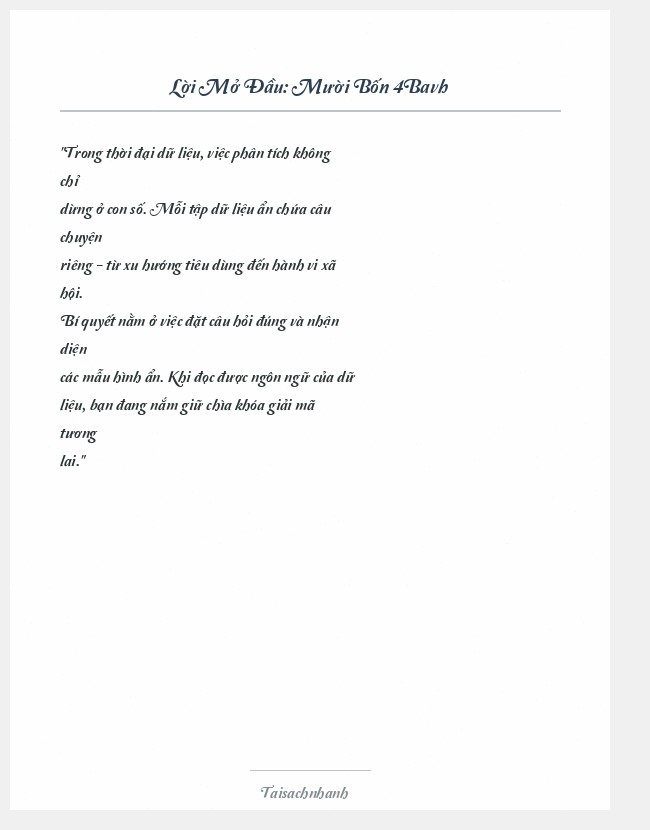 Lời Mở Đầu: Mười Bốn 4Bavh

"Trong thời đại dữ liệu, việc phân tích không chỉ dừng ở con số. Mỗi tập dữ liệu ẩn chứa câu chuyện riêng – từ xu hướng tiêu dùng đến hành vi xã hội. Bí quyết nằm ở việc đặt câu hỏi đúng và nhận diện các mẫu hình ẩn. Khi đọc được ngôn ngữ của dữ liệu, bạn đang nắm giữ chìa khóa giải mã tương lai."

Taisachnhanh